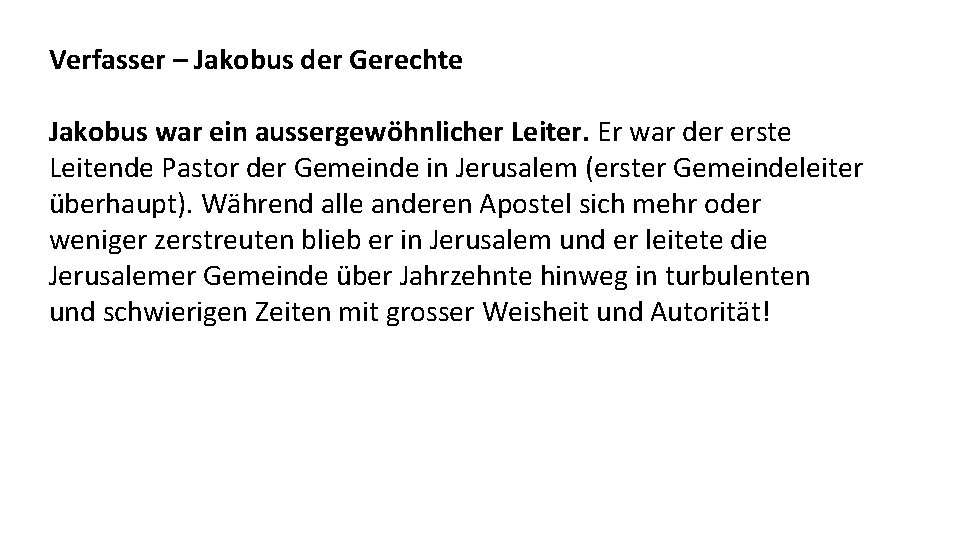 Verfasser – Jakobus der Gerechte

Jakobus war ein aussergewöhnlicher Leiter. Er war der erste Leitende Pastor der Gemeinde in Jerusalem (erster Gemeindeleiter überhaupt). Während alle anderen Apostel sich mehr oder weniger zerstreuten blieb er in Jerusalem und er leitete die Jerusalemer Gemeinde über Jahrzehnte hinweg in turbulenten und schwierigen Zeiten mit grosser Weisheit und Autorität!